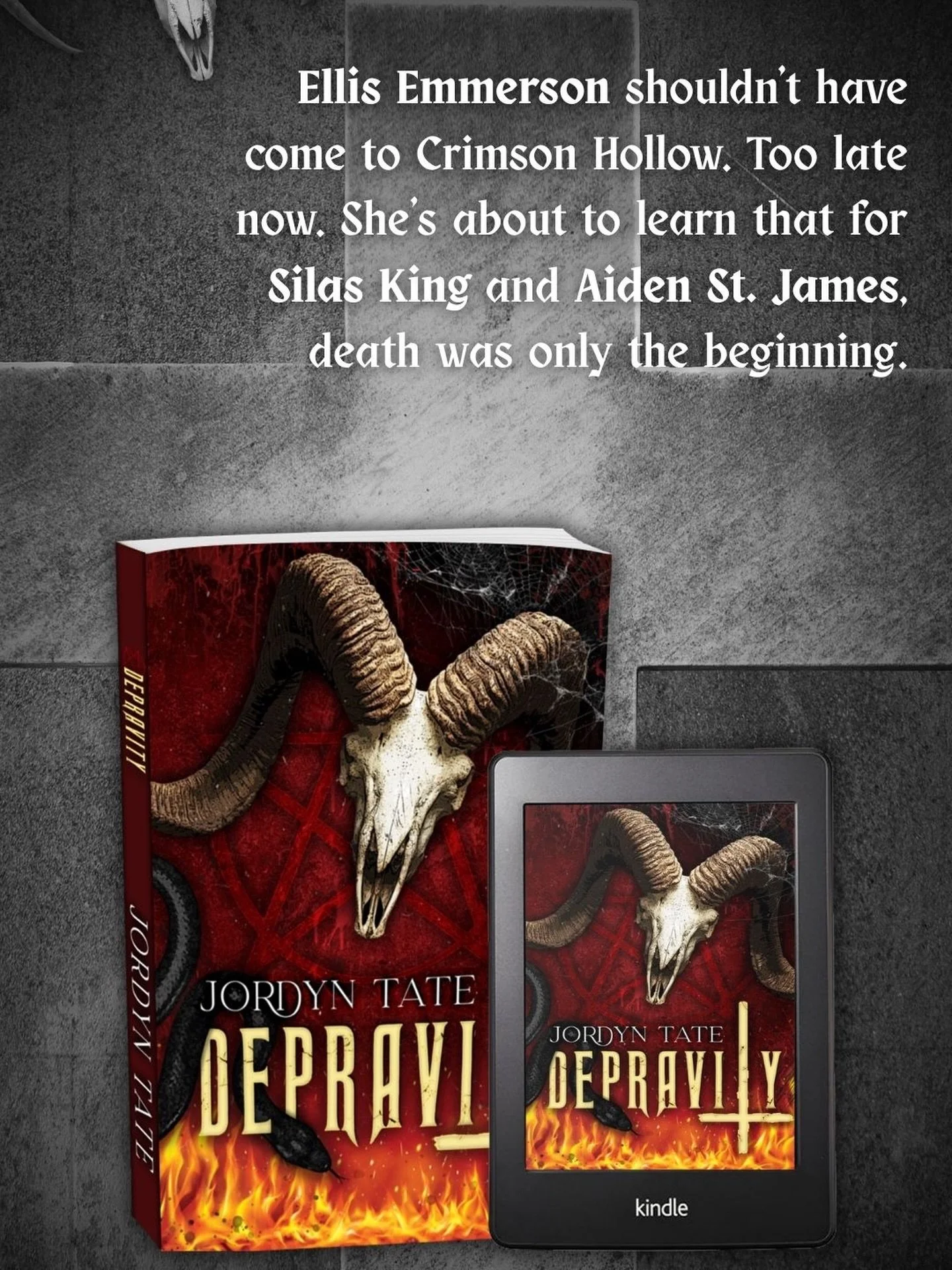 Ellis Emmerson shouldn't have come to Crimson Hollow. Too late now. She's about to learn that for Silas King and Aiden St. James, death was only the beginning.

DEPRAVITY

JORDYN TATE

JORDYN TATE
DEPRAVI

JORDYN TATE
DEPRAVITY

kindle